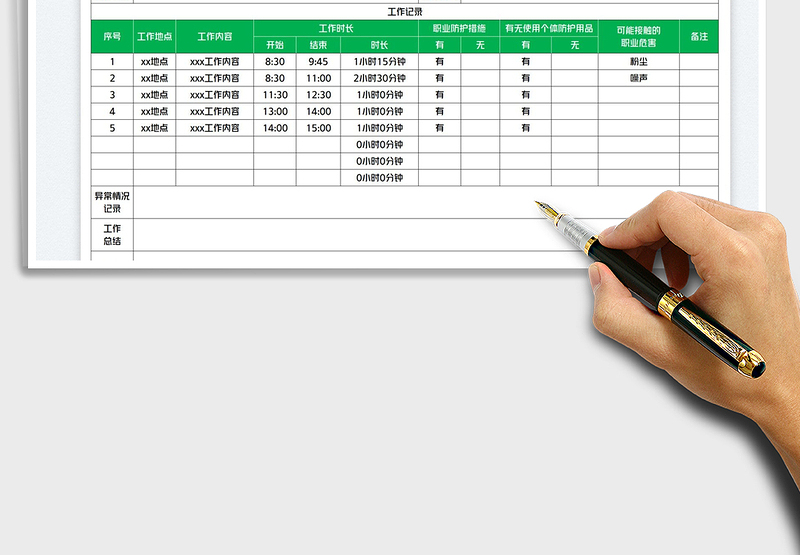 工作记录

| 序号 | 工作地点 | 工作内容 | 工作时长 | | | 职业防护措施 | | 有无使用个体防护用品 | | 可能接触的职业危害 | 备注 |
|---|---|---|---|---|---|---|---|---|---|---|---|
| | | | 开始 | 结束 | 时长 | 有 | 无 | 有 | 无 | | |
| 1 | xx地点 | xxx工作内容 | 8:30 | 9:45 | 1小时15分钟 | 有 | | 有 | | 粉尘 | |
| 2 | xx地点 | xxx工作内容 | 8:30 | 11:00 | 2小时30分钟 | 有 | | 有 | | 噪声 | |
| 3 | xx地点 | xxx工作内容 | 11:30 | 12:30 | 1小时0分钟 | 有 | | 有 | | | |
| 4 | xx地点 | xxx工作内容 | 13:00 | 14:00 | 1小时0分钟 | 有 | | 有 | | | |
| 5 | xx地点 | xxx工作内容 | 14:00 | 15:00 | 1小时0分钟 | 有 | | 有 | | | |
| | | | | | 0小时0分钟 | | | | | | |
| | | | | | 0小时0分钟 | | | | | | |
| | | | | | 0小时0分钟 | | | | | | |
| 异常情况记录 | | | | | | | | | | | |
| 工作总结 | | | | | | | | | | | |